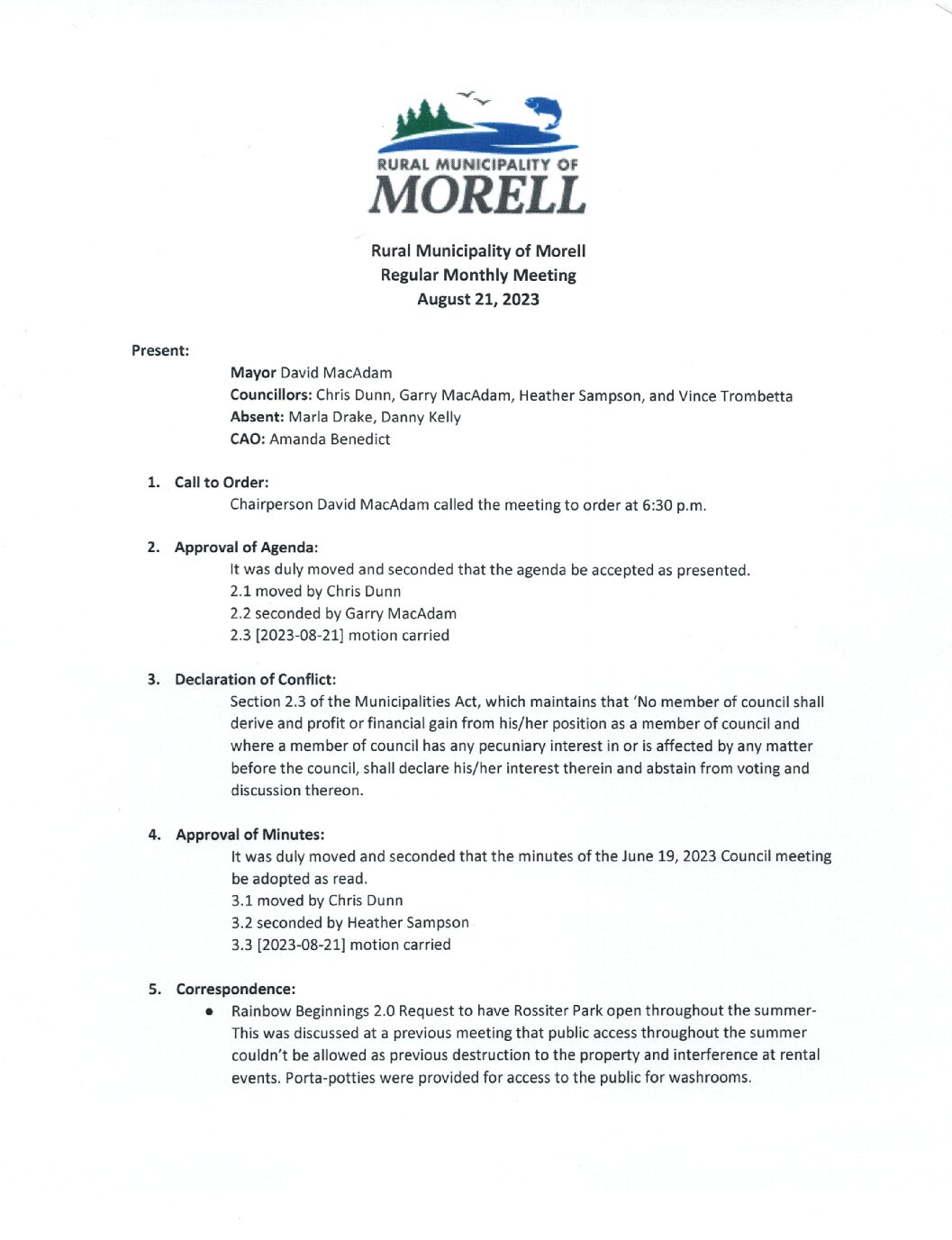 RURAL MUNICIPALITY OF
MORELL

Rural Municipality of Morell
Regular Monthly Meeting
August 21, 2023

Present:

Mayor David MacAdam
Councillors: Chris Dunn, Garry MacAdam, Heather Sampson, and Vince Trombetta
Absent: Marla Drake, Danny Kelly
CAO: Amanda Benedict

1. Call to Order:
Chairperson David MacAdam called the meeting to order at 6:30 p.m.

2. Approval of Agenda:
It was duly moved and seconded that the agenda be accepted as presented.
2.1 moved by Chris Dunn
2.2 seconded by Garry MacAdam
2.3 [2023-08-21] motion carried

3. Declaration of Conflict:
Section 2.3 of the Municipalities Act, which maintains that 'No member of council shall derive and profit or financial gain from his/her position as a member of council and where a member of council has any pecuniary interest in or is affected by any matter before the council, shall declare his/her interest therein and abstain from voting and discussion thereon.

4. Approval of Minutes:
It was duly moved and seconded that the minutes of the June 19, 2023 Council meeting be adopted as read.
3.1 moved by Chris Dunn
3.2 seconded by Heather Sampson
3.3 [2023-08-21] motion carried

5. Correspondence:
• Rainbow Beginnings 2.0 Request to have Rossiter Park open throughout the summer- This was discussed at a previous meeting that public access throughout the summer couldn't be allowed as previous destruction to the property and interference at rental events. Porta-potties were provided for access to the public for washrooms.